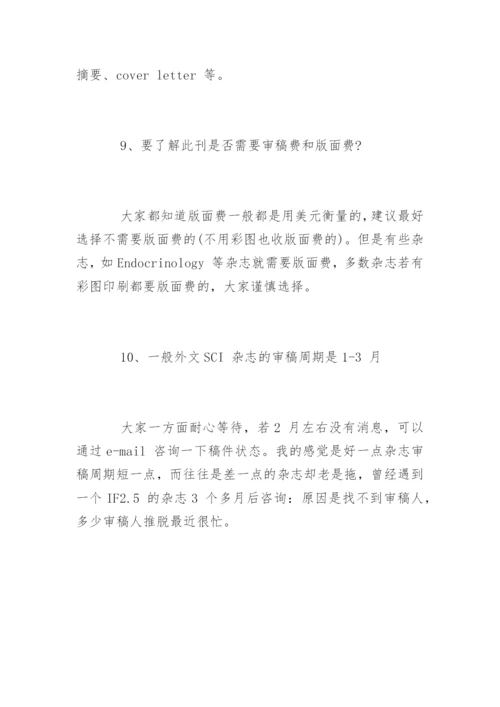 摘要、cover letter 等。

9、要了解此刊是否需要审稿费和版面费?

大家都知道版面费一般都是用美元衡量的,建议最好选择不需要版面费的(不用彩图也收版面费的)。但是有些杂志,如 Endocrinology 等杂志就需要版面费,多数杂志若有彩图印刷都要版面费的,大家谨慎选择。

10、一般外文 SCI 杂志的审稿周期是 1-3 月

大家一方面耐心等待,若 2 月左右没有消息,可以通过 e-mail 咨询一下稿件状态。我的感觉是好一点杂志审稿周期短一点,而往往是差一点的杂志却老是拖,曾经遇到一个 IF2.5 的杂志 3 个多月后咨询:原因是找不到审稿人,多少审稿人推脱最近很忙。